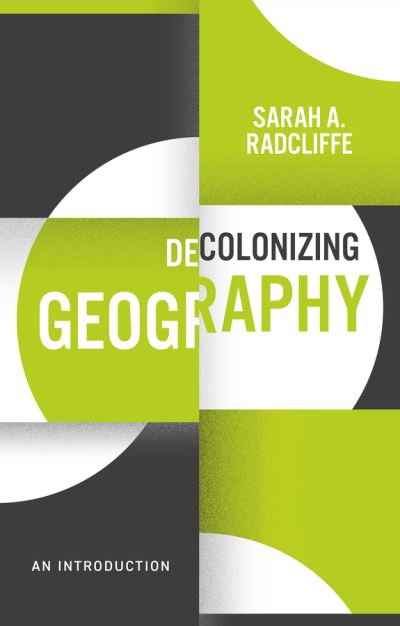 SARAH A. RADCLIFFE

DECOLONIZING GEOGRAPHY

AN INTRODUCTION